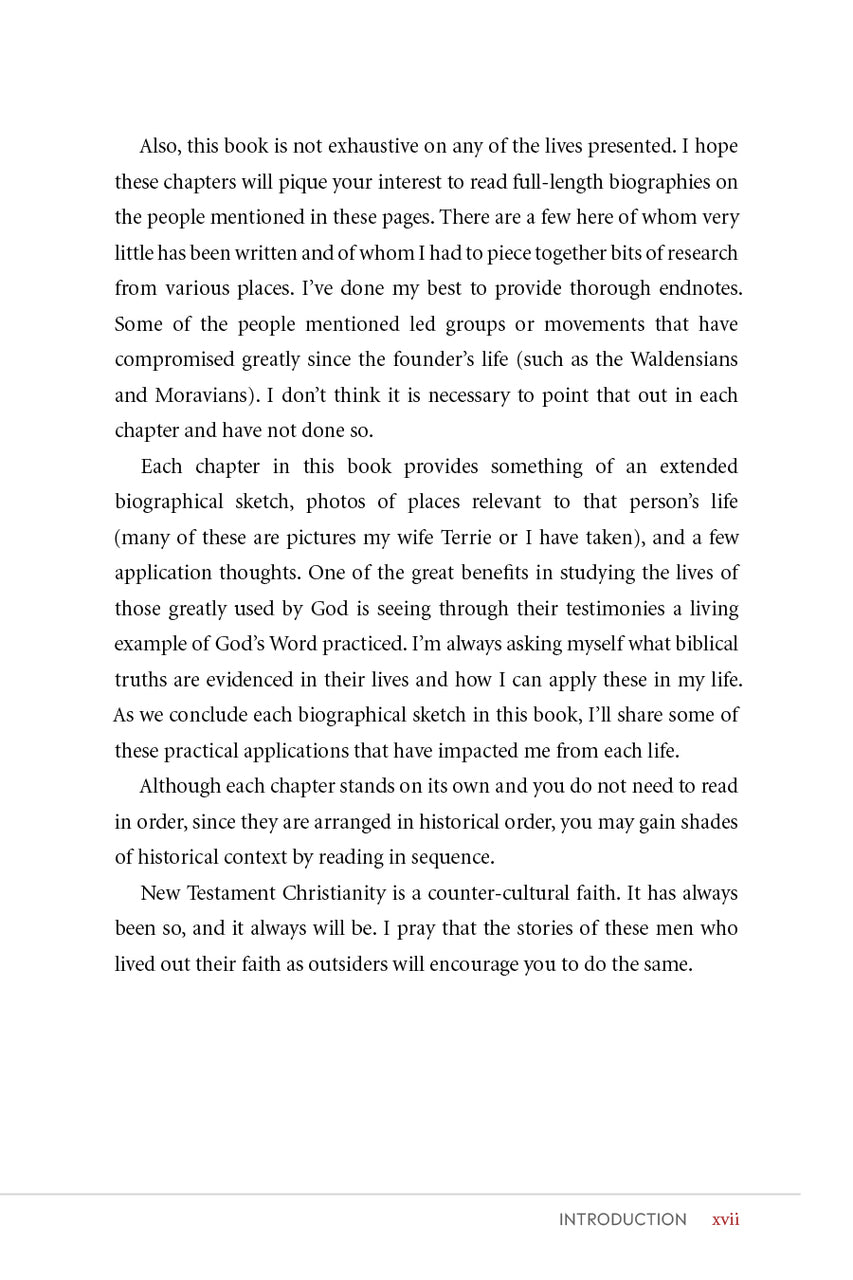 Also, this book is not exhaustive on any of the lives presented. I hope these chapters will pique your interest to read full-length biographies on the people mentioned in these pages. There are a few here of whom very little has been written and of whom I had to piece together bits of research from various places. I've done my best to provide thorough endnotes. Some of the people mentioned led groups or movements that have compromised greatly since the founder's life (such as the Waldensians and Moravians). I don't think it is necessary to point that out in each chapter and have not done so.

Each chapter in this book provides something of an extended biographical sketch, photos of places relevant to that person's life (many of these are pictures my wife Terrie or I have taken), and a few application thoughts. One of the great benefits in studying the lives of those greatly used by God is seeing through their testimonies a living example of God's Word practiced. I'm always asking myself what biblical truths are evidenced in their lives and how I can apply these in my life. As we conclude each biographical sketch in this book, I'll share some of these practical applications that have impacted me from each life.

Although each chapter stands on its own and you do not need to read in order, since they are arranged in historical order, you may gain shades of historical context by reading in sequence.

New Testament Christianity is a counter-cultural faith. It has always been so, and it always will be. I pray that the stories of these men who lived out their faith as outsiders will encourage you to do the same.

INTRODUCTION xvii